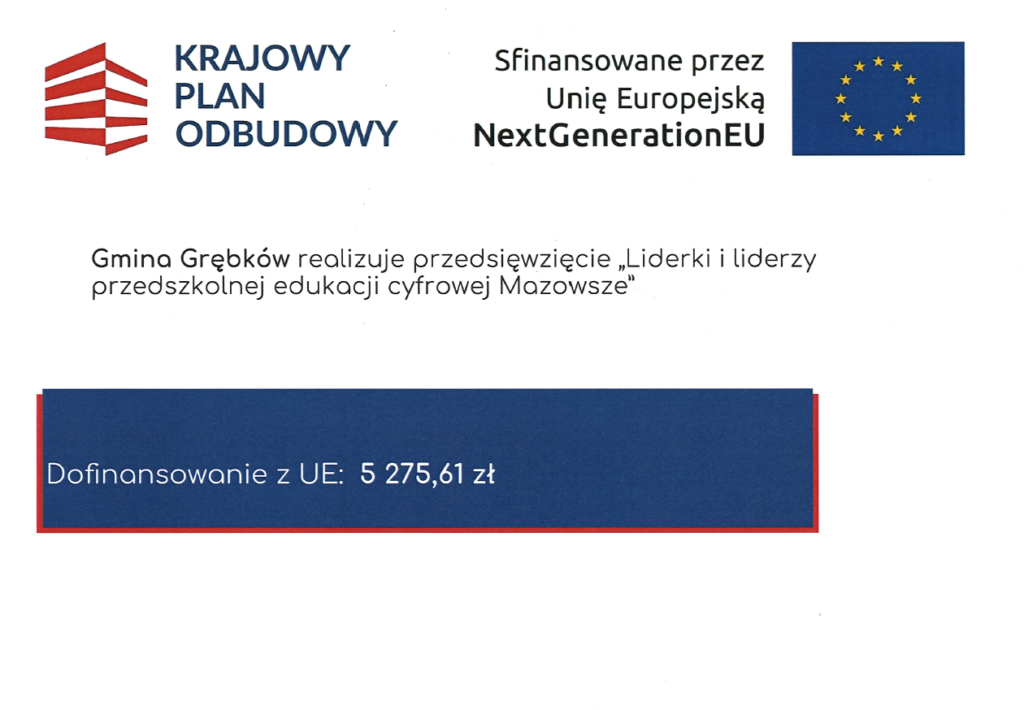 KRAJOWY
PLAN
ODBUDOWY

Sfinansowane przez
Unię Europejską
NextGenerationEU

Gmina Grębków realizuje przedsięwzięcie „Liderki i liderzy przedszkolnej edukacji cyfrowej Mazowsze"

Dofinansowanie z UE: 5 275,61 zł